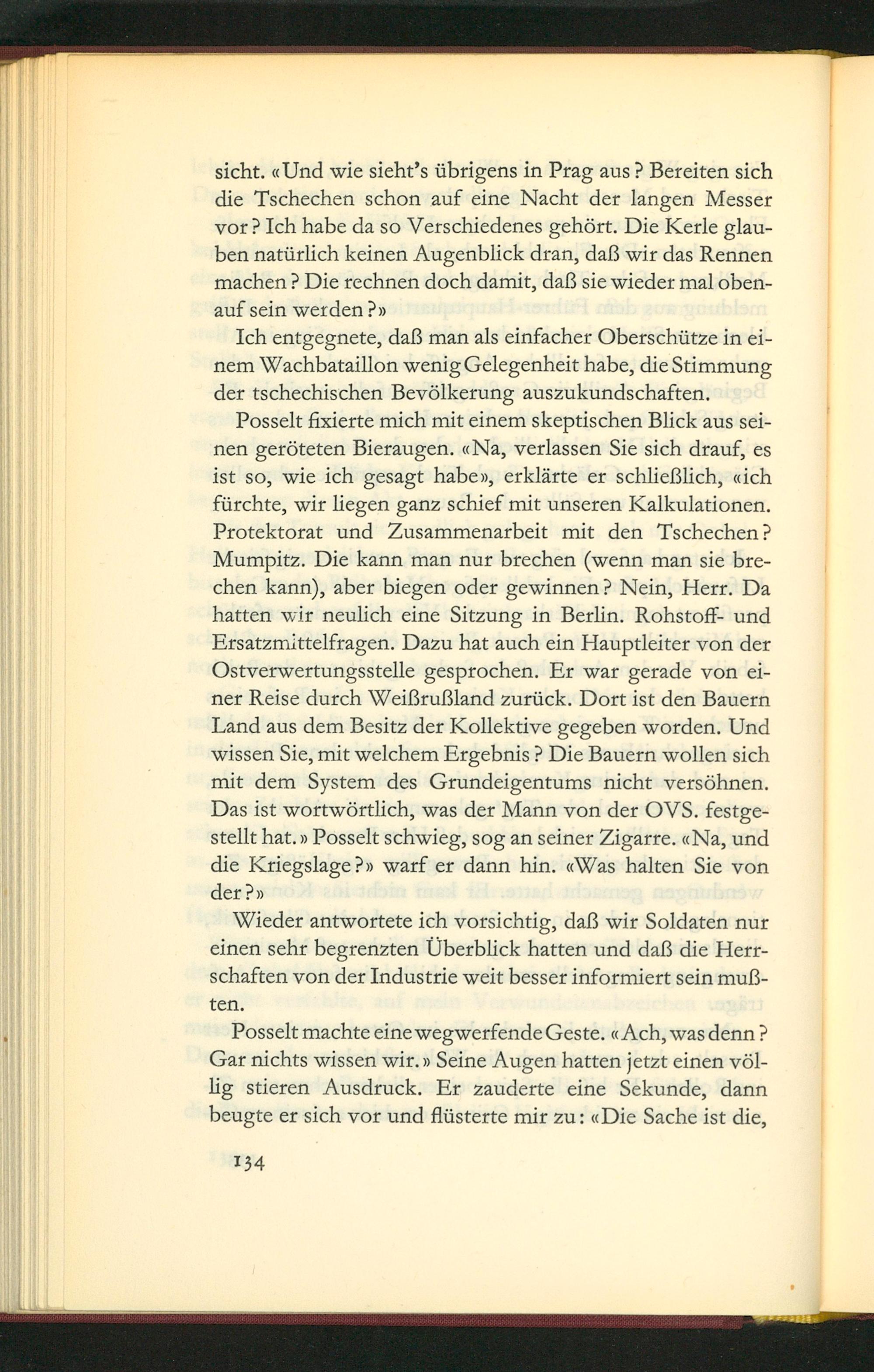 sicht. «Und wie sieht's übrigens in Prag aus? Bereiten sich die Tschechen schon auf eine Nacht der langen Messer vor? Ich habe da so Verschiedenes gehört. Die Kerle glauben natürlich keinen Augenblick dran, daß wir das Rennen machen? Die rechnen doch damit, daß sie wieder mal obenauf sein werden?»

Ich entgegnete, daß man als einfacher Oberschütze in einem Wachbataillon wenig Gelegenheit habe, die Stimmung der tschechischen Bevölkerung auszukundschaften.

Posselt fixierte mich mit einem skeptischen Blick aus seinen geröteten Bieraugen. «Na, verlassen Sie sich drauf, es ist so, wie ich gesagt habe», erklärte er schließlich, «ich fürchte, wir liegen ganz schief mit unseren Kalkulationen. Protektorat und Zusammenarbeit mit den Tschechen? Mumpitz. Die kann man nur brechen (wenn man sie brechen kann), aber biegen oder gewinnen? Nein, Herr. Da hatten wir neulich eine Sitzung in Berlin. Rohstoff- und Ersatzmittelfragen. Dazu hat auch ein Hauptleiter von der Ostverwertungsstelle gesprochen. Er war gerade von einer Reise durch Weißrußland zurück. Dort ist den Bauern Land aus dem Besitz der Kollektive gegeben worden. Und wissen Sie, mit welchem Ergebnis? Die Bauern wollen sich mit dem System des Grundeigentums nicht versöhnen. Das ist wortwörtlich, was der Mann von der OVS. festgestellt hat.» Posselt schwieg, sog an seiner Zigarre. «Na, und die Kriegslage?» warf er dann hin. «Was halten Sie von der?»

Wieder antwortete ich vorsichtig, daß wir Soldaten nur einen sehr begrenzten Überblick hatten und daß die Herrschaften von der Industrie weit besser informiert sein mußten.

Posselt machte eine wegwerfende Geste. «Ach, was denn? Gar nichts wissen wir.» Seine Augen hatten jetzt einen völlig stieren Ausdruck. Er zauderte eine Sekunde, dann beugte er sich vor und flüsterte mir zu: «Die Sache ist die,

134